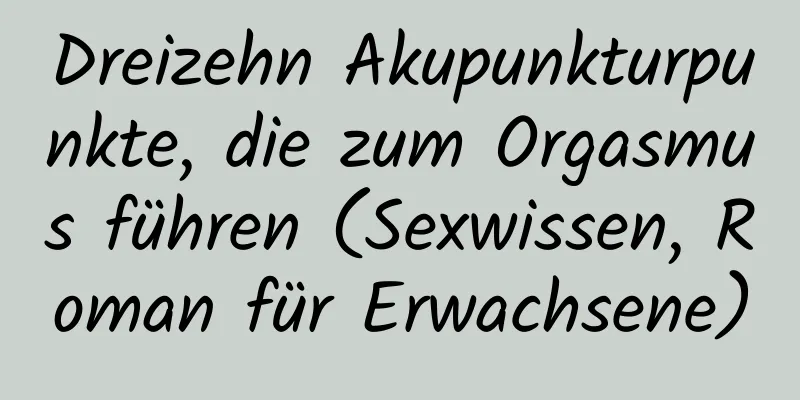 Dreizehn Akupunkturpunkte, die zum Orgasmus führen (Sexwissen, Roman für Erwachsene)